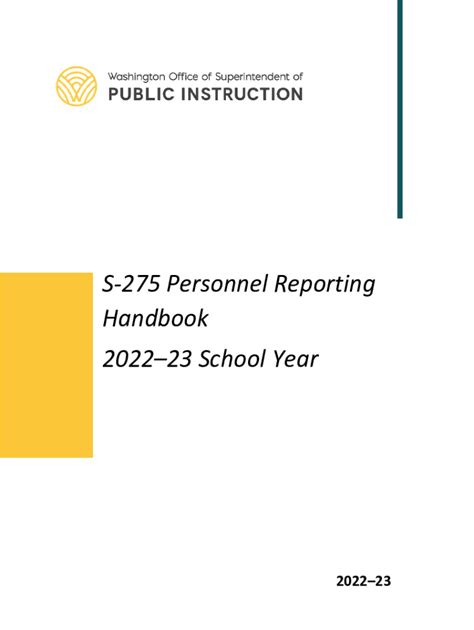 Washington Office of Superintendent of
PUBLIC INSTRUCTION

S-275 Personnel Reporting Handbook

2022–23 School Year

2022–23